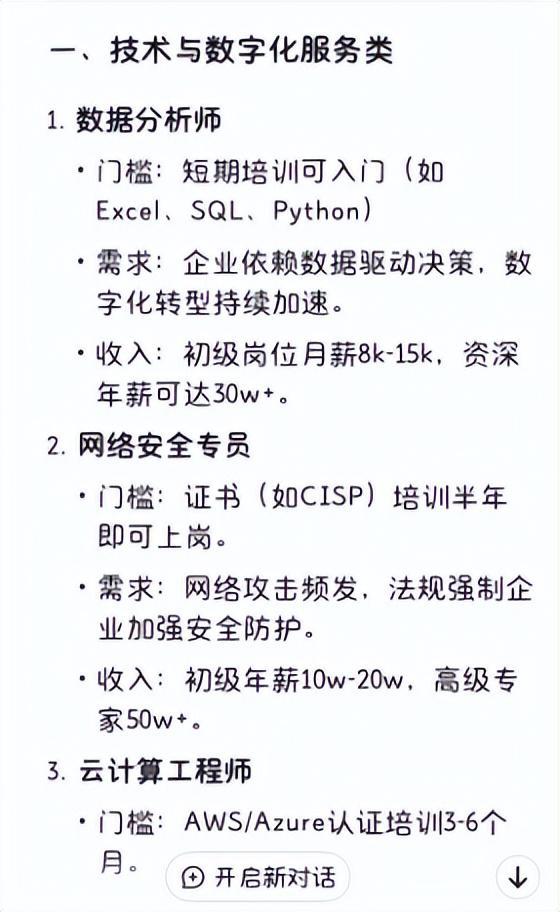 一、技术与数字化服务类

1. 数据分析师

• 门槛：短期培训可入门（如Excel、SQL、Python）

• 需求：企业依赖数据驱动决策，数字化转型持续加速。

• 收入：初级岗位月薪8k-15k，资深年薪可达30w+。

2. 网络安全专员

• 门槛：证书（如CISP）培训半年即可上岗。

• 需求：网络攻击频发，法规强制企业加强安全防护。

• 收入：初级年薪10w-20w，高级专家50w+。

3. 云计算工程师

• 门槛：AWS/Azure认证培训3-6个月。

开启新对话